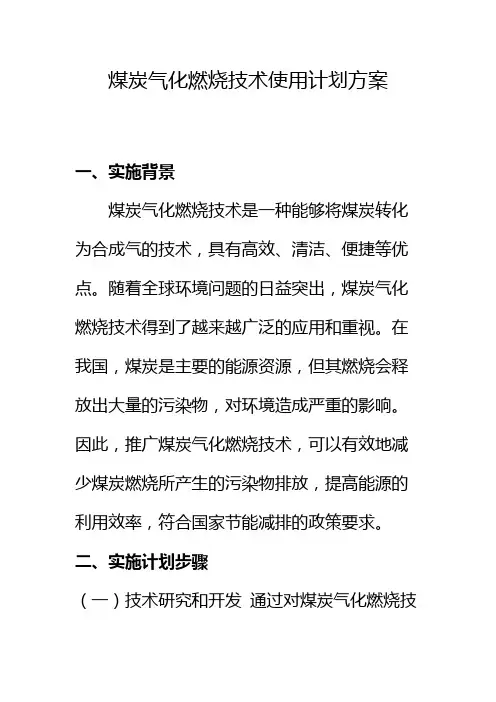 煤炭气化燃烧技术使用计划方案

一、实施背景

煤炭气化燃烧技术是一种能够将煤炭转化为合成气的技术，具有高效、清洁、便捷等优点。随着全球环境问题的日益突出，煤炭气化燃烧技术得到了越来越广泛的应用和重视。在我国，煤炭是主要的能源资源，但其燃烧会释放出大量的污染物，对环境造成严重的影响。因此，推广煤炭气化燃烧技术，可以有效地减少煤炭燃烧所产生的污染物排放，提高能源的利用效率，符合国家节能减排的政策要求。

二、实施计划步骤

（一）技术研究和开发 通过对煤炭气化燃烧技